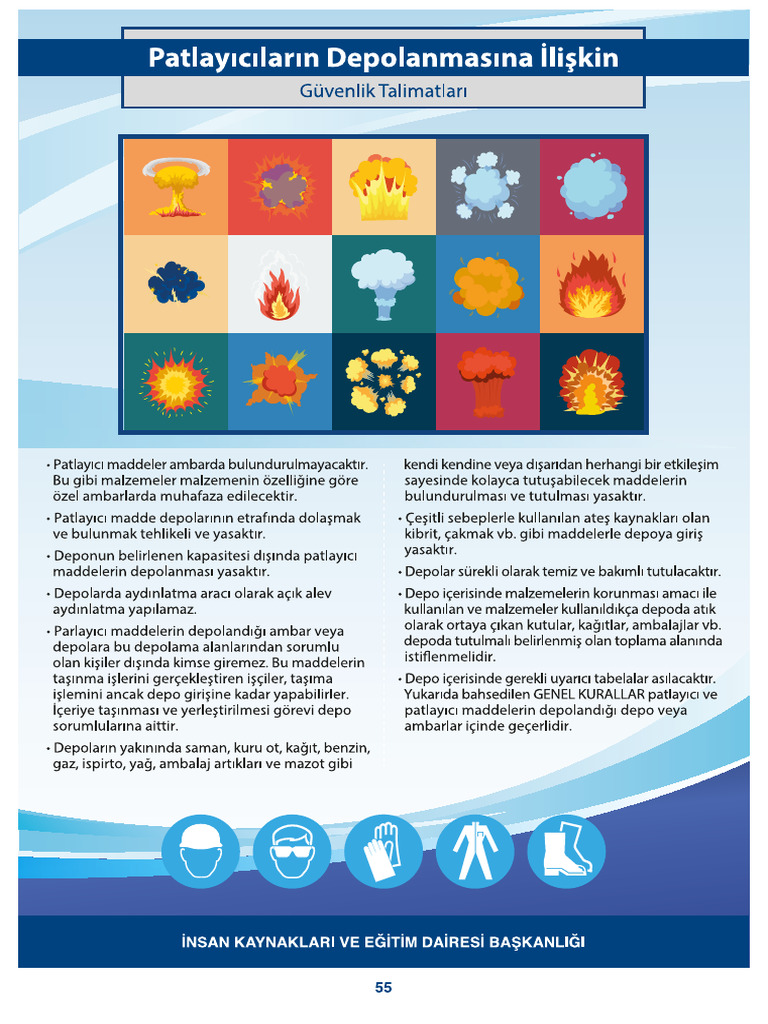 Patlayıcıların Depolanmasına İlişkin

Güvenlik Talimatları

• Patlayıcı maddeler ambarda bulundurulmayacaktır. Bu gibi malzemeler malzemenin özelliğine göre özel ambarlarda muhafaza edilecektir.

• Patlayıcı madde depolarının etrafında dolaşmak ve bulunmak tehlikeli ve yasaktır.

• Deponun belirlenen kapasitesi dışında patlayıcı maddelerin depolanması yasaktır.

• Depolarda aydınlatma aracı olarak açık alev aydınlatma yapılamaz.

• Parlayıcı maddelerin depolandığı ambar veya depolara bu depolama alanlarından sorumlu olan kişiler dışında kimse giremez. Bu maddelerin taşınma işlerini gerçekleştiren işçiler, taşıma işlemini ancak depo girişine kadar yapabilirler. İçeriye taşınması ve yerleştirilmesi görevi depo sorumlularına aittir.

• Depoların yakınında saman, kuru ot, kağıt, benzin, gaz, ispirto, yağ, ambalaj artıkları ve mazot gibi kendi kendine veya dışarıdan herhangi bir etkileşim sayesinde kolayca tutuşabilecek maddelerin bulundurulması ve tutulması yasaktır.

• Çeşitli sebeplerle kullanılan ateş kaynakları olan kibrit, çakmak vb. gibi maddelerle depoya giriş yasaktır.

• Depolar sürekli olarak temiz ve bakımlı tutulacaktır.

• Depo içerisinde malzemelerin korunması amacı ile kullanılan ve malzemeler kullanıldıkça depoda atık olarak ortaya çıkan kutular, kağıtlar, ambalajlar vb. depoda tutulmalı belirlenmiş olan toplama alanında istiflenmelidir.

• Depo içerisinde gerekli uyarıcı tabelalar asılacaktır. Yukarıda bahsedilen GENEL KURALLAR patlayıcı ve patlayıcı maddelerin depolandığı depo veya ambarlar içinde geçerlidir.

İNSAN KAYNAKLARI VE EĞİTİM DAİRESİ BAŞKANLIĞI

55